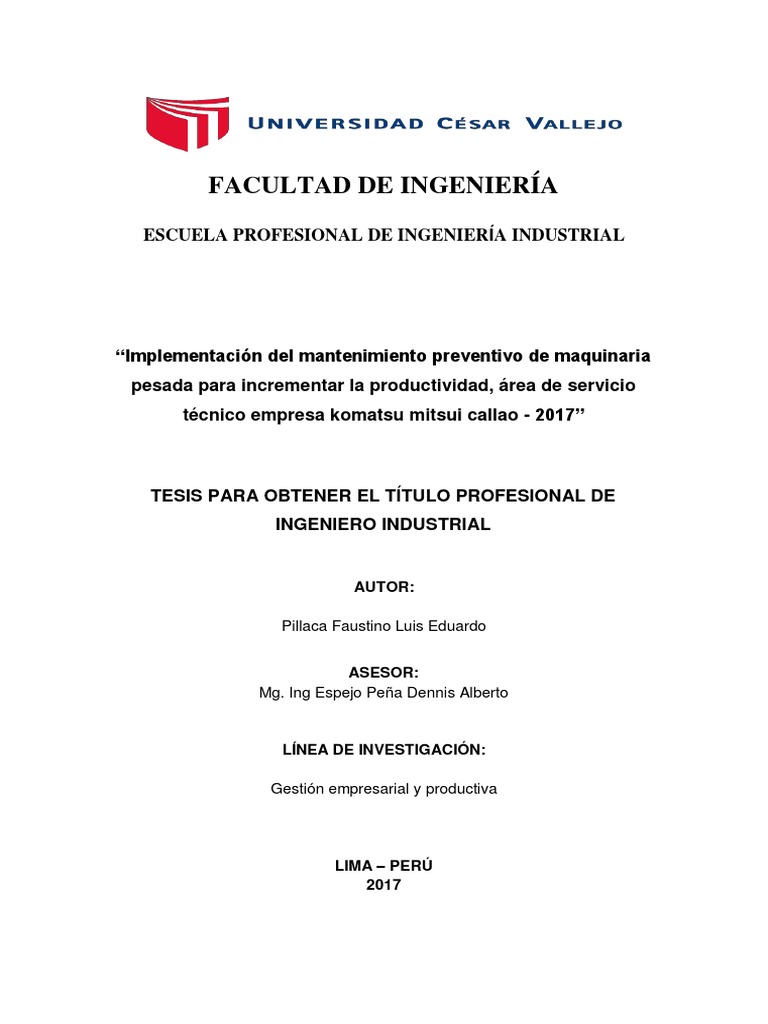 UNIVERSIDAD CÉSAR VALLEJO

FACULTAD DE INGENIERÍA

ESCUELA PROFESIONAL DE INGENIERÍA INDUSTRIAL

“Implementación del mantenimiento preventivo de maquinaria pesada para incrementar la productividad, área de servicio técnico empresa komatsu mitsui callao - 2017”

TESIS PARA OBTENER EL TÍTULO PROFESIONAL DE INGENIERO INDUSTRIAL

AUTOR:

Pillaca Faustino Luis Eduardo

ASESOR:
Mg. Ing Espejo Peña Dennis Alberto

LÍNEA DE INVESTIGACIÓN:

Gestión empresarial y productiva

LIMA – PERÚ
2017